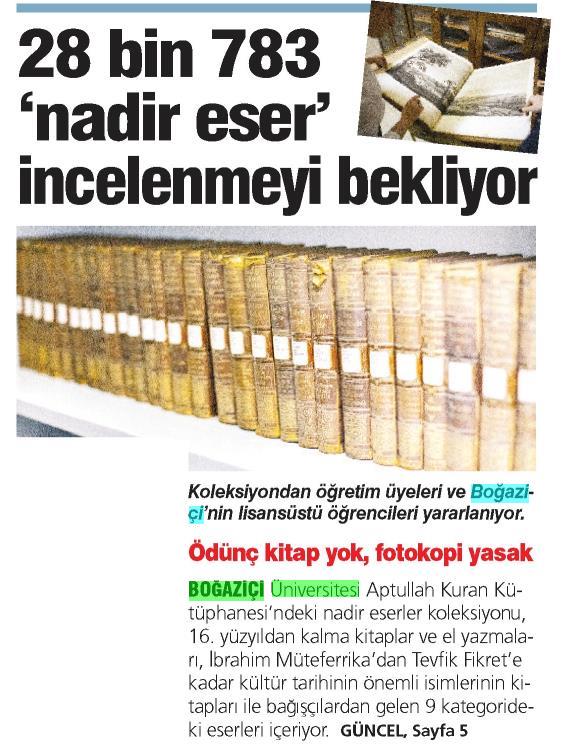 28 bin 783 'nadir eser' incelenmeyi bekliyor

Koleksiyondan öğretim üyeleri ve Boğaziçi'nin lisansüstü öğrencileri yararlanıyor.

Ödünç kitap yok, fotokopi yasak

BOĞAZİÇİ Üniversitesi Aptullah Kuran Kütüphanesi'ndeki nadir eserler koleksiyonu, 16. yüzyıldan kalma kitaplar ve el yazmaları, İbrahim Müteferrika'dan Tevfik Fikret'e kadar kültür tarihinin önemli isimlerinin kitapları ile bağışçılardan gelen 9 kategorideki eserleri içeriyor. GÜNCEL, Sayfa 5